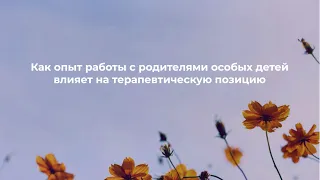 Как опыт работы с родителями особых детей влияет на терапевтическую позицию